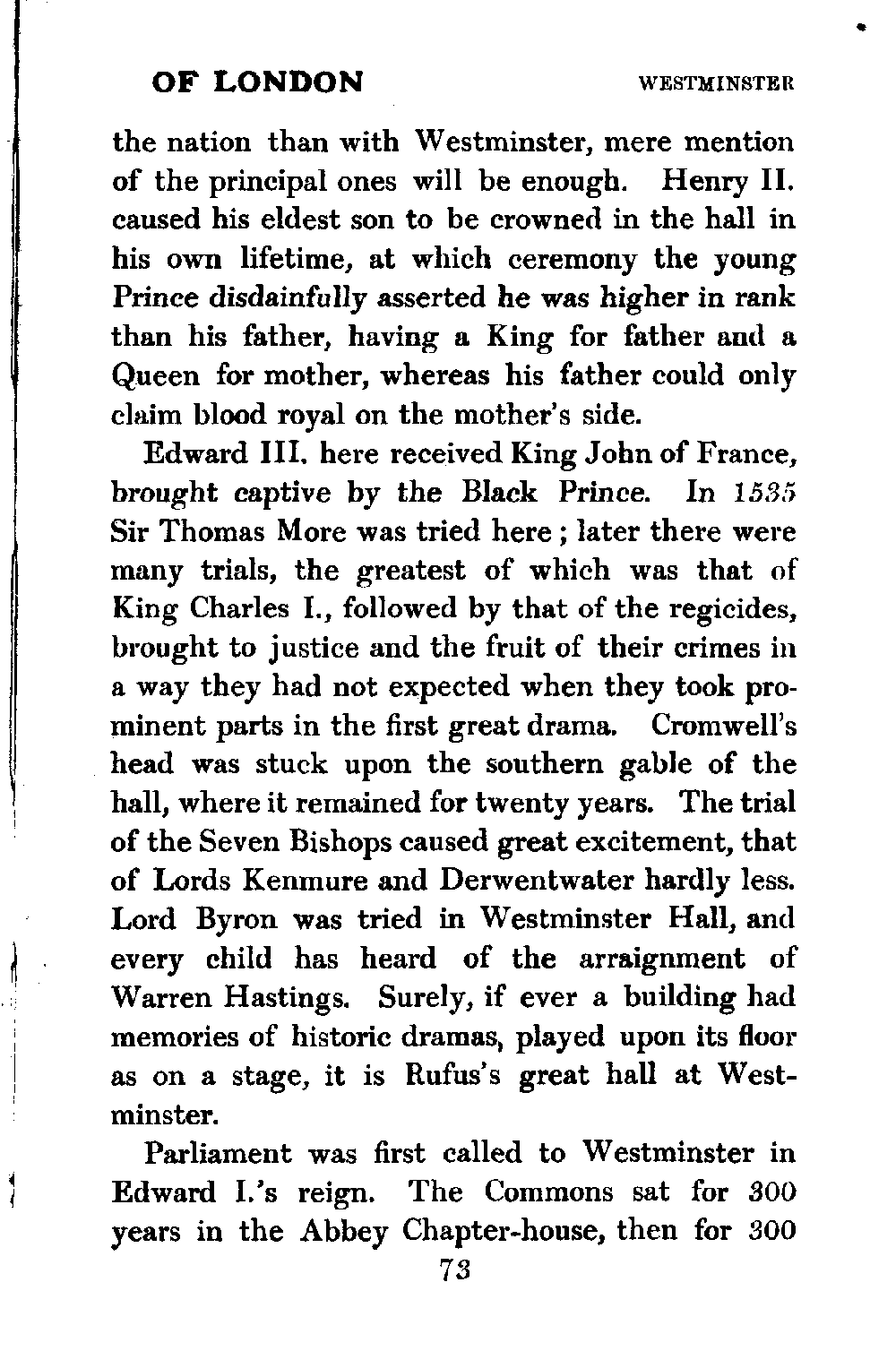 OF LONDON WESTMINSTER

the nation than with Westminster, mere mention of the principal ones will be enough. Henry II. caused his eldest son to be crowned in the hall in his own lifetime, at which ceremony the young Prince disdainfully asserted he was higher in rank than his father, having a King for father and a Queen for mother, whereas his father could only claim blood royal on the mother's side.

Edward III. here received King John of France, brought captive by the Black Prince. In 1535 Sir Thomas More was tried here; later there were many trials, the greatest of which was that of King Charles I., followed by that of the regicides, brought to justice and the fruit of their crimes in a way they had not expected when they took prominent parts in the first great drama. Cromwell's head was stuck upon the southern gable of the hall, where it remained for twenty years. The trial of the Seven Bishops caused great excitement, that of Lords Kenmure and Derwentwater hardly less. Lord Byron was tried in Westminster Hall, and every child has heard of the arraignment of Warren Hastings. Surely, if ever a building had memories of historic dramas, played upon its floor as on a stage, it is Rufus's great hall at Westminster.

Parliament was first called to Westminster in Edward I.'s reign. The Commons sat for 300 years in the Abbey Chapter-house, then for 300

73